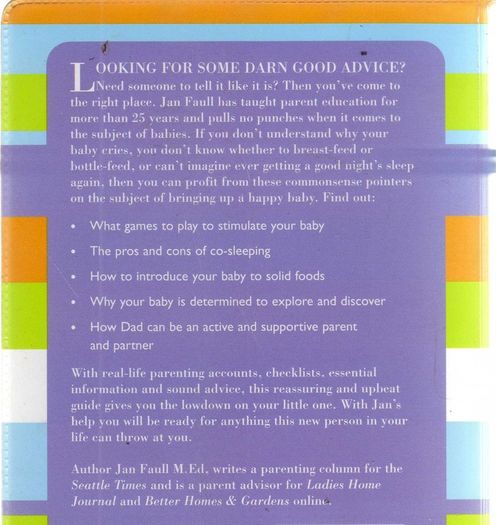 LOOKING FOR SOME DARN GOOD ADVICE? Need someone to tell it like it is? Then you've come to the right place. Jan Faull has taught parent education for more than 25 years and pulls no punches when it comes to the subject of babies. If you don't understand why your baby cries, you don't know whether to breast-feed or bottle-feed, or can't imagine ever getting a good night's sleep again, then you can profit from these commonsense pointers on the subject of bringing up a happy baby. Find out:

• What games to play to stimulate your baby
• The pros and cons of co-sleeping
• How to introduce your baby to solid foods
• Why your baby is determined to explore and discover
• How Dad can be an active and supportive parent and partner

With real-life parenting accounts, checklists, essential information and sound advice, this reassuring and upbeat guide gives you the lowdown on your little one. With Jan's help you will be ready for anything this new person in your life can throw at you.

Author Jan Faull M.Ed. writes a parenting column for the Seattle Times and is a parent advisor for Ladies Home Journal and Better Homes & Gardens online.